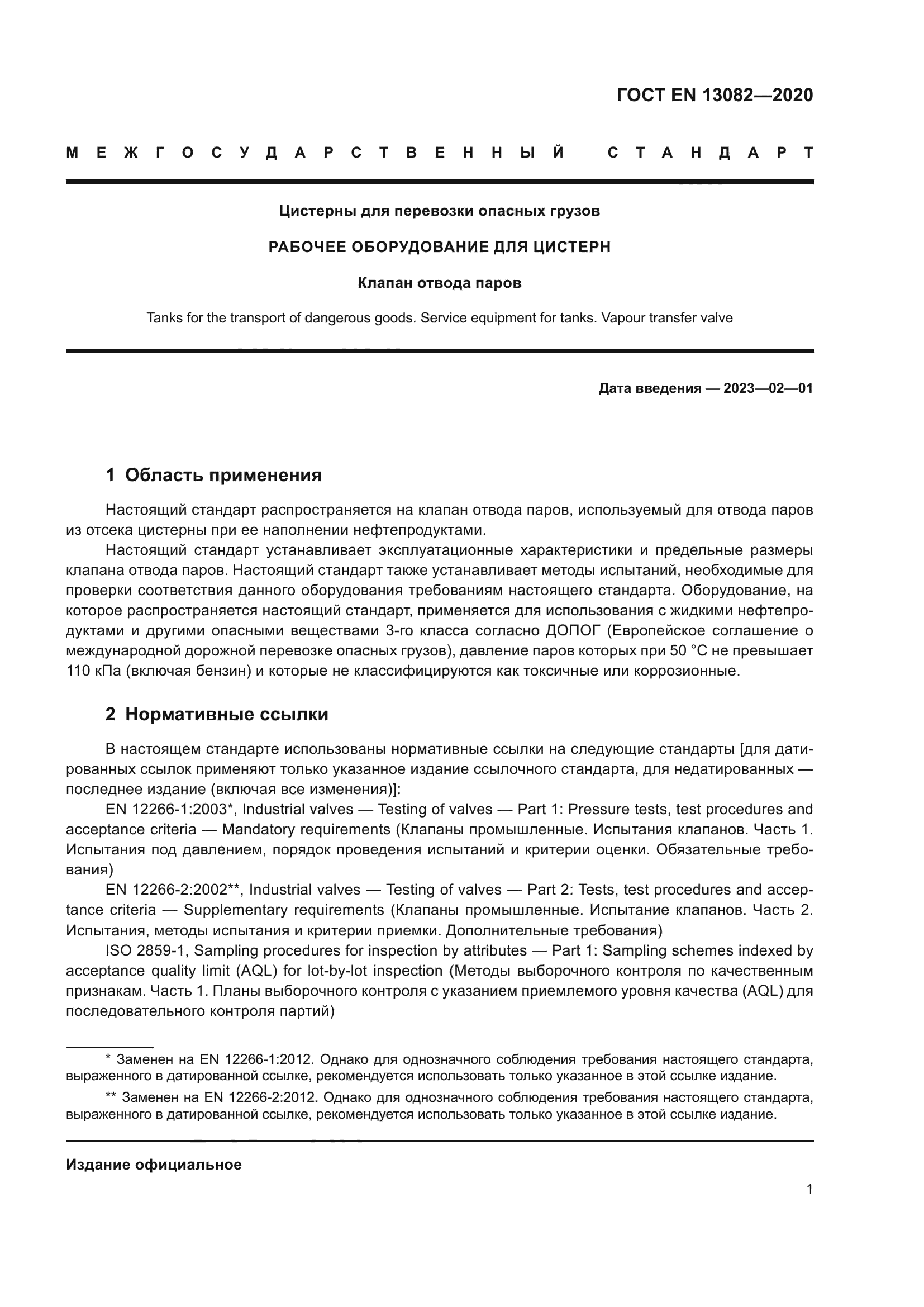 ГОСТ EN 13082—2020

МЕЖГОСУДАРСТВЕННЫЙ СТАНДАРТ

Цистерны для перевозки опасных грузов

РАБОЧЕЕ ОБОРУДОВАНИЕ ДЛЯ ЦИСТЕРН

Клапан отвода паров

Tanks for the transport of dangerous goods. Service equipment for tanks. Vapour transfer valve

Дата введения — 2023—02—01

1 Область применения

Настоящий стандарт распространяется на клапан отвода паров, используемый для отвода паров из отсека цистерны при ее наполнении нефтепродуктами.

Настоящий стандарт устанавливает эксплуатационные характеристики и предельные размеры клапана отвода паров. Настоящий стандарт также устанавливает методы испытаний, необходимые для проверки соответствия данного оборудования требованиям настоящего стандарта. Оборудование, на которое распространяется настоящий стандарт, применяется для использования с жидкими нефтепродуктами и другими опасными веществами 3-го класса согласно ДОПОГ (Европейское соглашение о международной дорожной перевозке опасных грузов), давление паров которых при 50 °C не превышает 110 кПа (включая бензин) и которые не классифицируются как токсичные или коррозионные.

2 Нормативные ссылки

В настоящем стандарте использованы нормативные ссылки на следующие стандарты [для датированных ссылок применяют только указанное издание ссылочного стандарта, для недатированных — последнее издание (включая все изменения)]:

EN 12266-1:2003*, Industrial valves — Testing of valves — Part 1: Pressure tests, test procedures and acceptance criteria — Mandatory requirements (Клапаны промышленные. Испытания клапанов. Часть 1. Испытания под давлением, порядок проведения испытаний и критерии оценки. Обязательные требования)

EN 12266-2:2002**, Industrial valves — Testing of valves — Part 2: Tests, test procedures and acceptance criteria — Supplementary requirements (Клапаны промышленные. Испытание клапанов. Часть 2. Испытания, методы испытания и критерии приемки. Дополнительные требования)

ISO 2859-1, Sampling procedures for inspection by attributes — Part 1: Sampling schemes indexed by acceptance quality limit (AQL) for lot-by-lot inspection (Методы выборочного контроля по качественным признакам. Часть 1. Планы выборочного контроля с указанием приемлемого уровня качества (AQL) для последовательного контроля партий)

* Заменен на EN 12266-1:2012. Однако для однозначного соблюдения требования настоящего стандарта, выраженного в датированной ссылке, рекомендуется использовать только указанное в этой ссылке издание.

** Заменен на EN 12266-2:2012. Однако для однозначного соблюдения требования настоящего стандарта, выраженного в датированной ссылке, рекомендуется использовать только указанное в этой ссылке издание.

Издание официальное

1